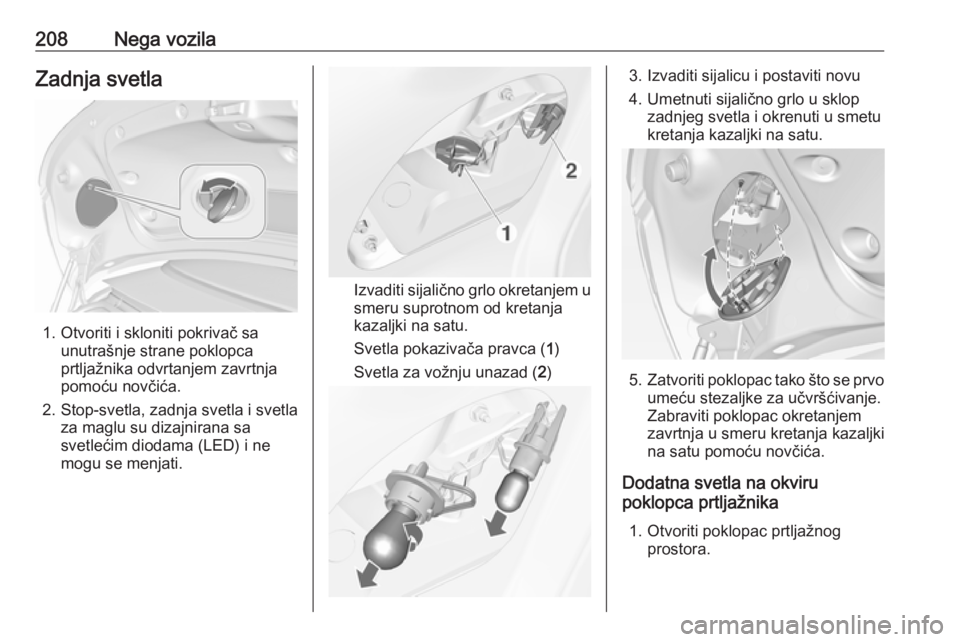 208 Nega vozila

Zadnja svetla

1. Otvoriti i skloniti pokrivač sa unutrašnje strane poklopca prtljažnika odvrtanjem zavrtnja pomoću novčića.

2. Stop-svetla, zadnja svetla i svetla za maglu su dizajnirana sa svetlećim diodama (LED) i ne mogu se menjati.

2

1

Izvaditi sijalično grlo okretanjem u smeru suprotnom od kretanja kazaljki na satu.

Svetla pokazivača pravca (1)

Svetla za vožnju unazad (2)

3. Izvaditi sijalicu i postaviti novu

4. Umetnuti sijalično grlo u sklop zadnjeg svetla i okrenuti u smetu kretanja kazaljki na satu.

5. Zatvoriti poklopac tako što se prvo umeću stezaljke za učvršćivanje. Zabraviti poklopac okretanjem zavrtnja u smeru kretanja kazaljki na satu pomoću novčića.

Dodatna svetla na okviru poklopca prtljažnika

1. Otvoriti poklopac prtljažnog prostora.

carmanualsonline.info